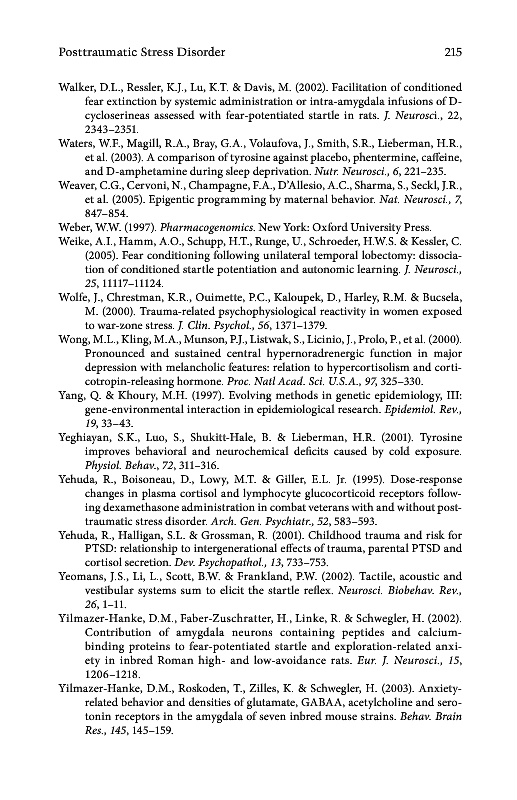 Posttraumatic Stress Disorder 215

Walker, D.L., Ressler, K.J., Lu, K.T. & Davis, M. (2002). Facilitation of conditioned fear extinction by systemic administration or intra-amygdala infusions of D-cycloserineas assessed with fear-potentiated startle in rats. J. Neurosci., 22, 2343–2351.

Waters, W.F., Magill, R.A., Bray, G.A., Volaufova, J., Smith, S.R., Lieberman, H.R., et al. (2003). A comparison of tyrosine against placebo, phentermine, caffeine, and D-amphetamine during sleep deprivation. Nutr. Neurosci., 6, 221–235.

Weaver, C.G., Cervoni, N., Champagne, F.A., D'Allesio, A.C., Sharma, S., Seckl, J.R., et al. (2005). Epigentic programming by maternal behavior. Nat. Neurosci., 7, 847–854.

Weber, W.W. (1997). Pharmacogenomics. New York: Oxford University Press.

Weike, A.I., Hamm, A.O., Schupp, H.T., Runge, U., Schroeder, H.W.S. & Kessler, C. (2005). Fear conditioning following unilateral temporal lobectomy: dissociation of conditioned startle potentiation and autonomic learning. J. Neurosci., 25, 11117–11124.

Wolfe, J., Chrestman, K.R., Ouimette, P.C., Kaloupek, D., Harley, R.M. & Bucsela, M. (2000). Trauma-related psychophysiological reactivity in women exposed to war-zone stress. J. Clin. Psychol., 56, 1371–1379.

Wong, M.L., Kling, M.A., Munson, P.J., Listwak, S., Licinio, J., Prolo, P., et al. (2000). Pronounced and sustained central hypernoradrenergic function in major depression with melancholic features: relation to hypercortisolism and corticotropin-releasing hormone. Proc. Natl Acad. Sci. U.S.A., 97, 325–330.

Yang, Q. & Khoury, M.H. (1997). Evolving methods in genetic epidemiology, III: gene-environmental interaction in epidemiological research. Epidemiol. Rev., 19, 33–43.

Yeghiayan, S.K., Luo, S., Shukitt-Hale, B. & Lieberman, H.R. (2001). Tyrosine improves behavioral and neurochemical deficits caused by cold exposure. Physiol. Behav., 72, 311–316.

Yehuda, R., Boisoneau, D., Lowy, M.T. & Giller, E.L. Jr. (1995). Dose-response changes in plasma cortisol and lymphocyte glucocorticoid receptors following dexamethasone administration in combat veterans with and without posttraumatic stress disorder. Arch. Gen. Psychiatr., 52, 583–593.

Yehuda, R., Halligan, S.L. & Grossman, R. (2001). Childhood trauma and risk for PTSD: relationship to intergenerational effects of trauma, parental PTSD and cortisol secretion. Dev. Psychopathol., 13, 733–753.

Yeomans, J.S., Li, L., Scott, B.W. & Frankland, P.W. (2002). Tactile, acoustic and vestibular systems sum to elicit the startle reflex. Neurosci. Biobehav. Rev., 26, 1–11.

Yilmazer-Hanke, D.M., Faber-Zuschratter, H., Linke, R. & Schwegler, H. (2002). Contribution of amygdala neurons containing peptides and calcium-binding proteins to fear-potentiated startle and exploration-related anxiety in inbred Roman high- and low-avoidance rats. Eur. J. Neurosci., 15, 1206–1218.

Yilmazer-Hanke, D.M., Roskoden, T., Zilles, K. & Schwegler, H. (2003). Anxiety-related behavior and densities of glutamate, GABAA, acetylcholine and serotonin receptors in the amygdala of seven inbred mouse strains. Behav. Brain Res., 145, 145–159.